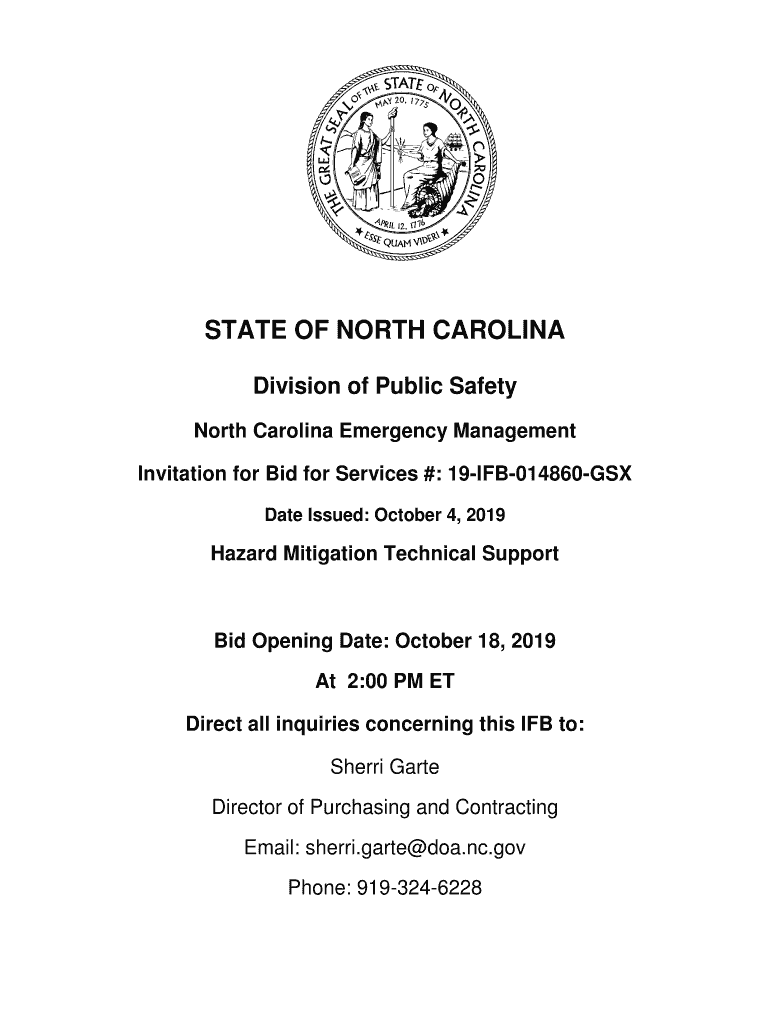 THE GREAT SEAL OF THE STATE OF NORTH CAROLINA
MAY 20, 1775
APRIL 12, 1776
ESSE QUAM VIDERI

STATE OF NORTH CAROLINA

Division of Public Safety

North Carolina Emergency Management

Invitation for Bid for Services #: 19-IFB-014860-GSX

Date Issued: October 4, 2019

Hazard Mitigation Technical Support

Bid Opening Date: October 18, 2019

At 2:00 PM ET

Direct all inquiries concerning this IFB to:

Sherri Garte

Director of Purchasing and Contracting

Email: sherri.garte@doa.nc.gov

Phone: 919-324-6228